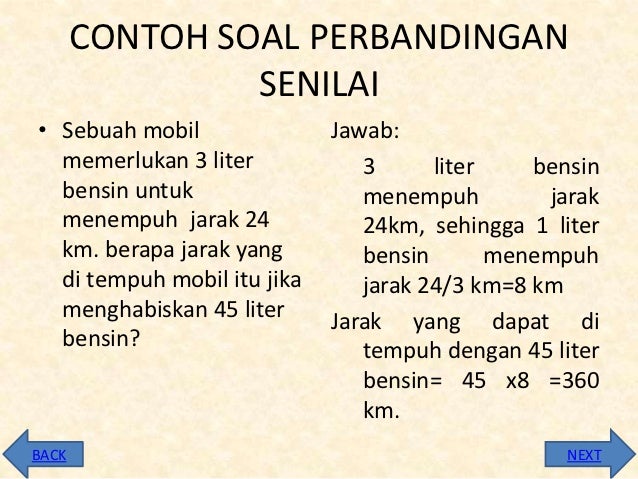 CONTOH SOAL PERBANDINGAN SENILAI

• Sebuah mobil memerlukan 3 liter bensin untuk menempuh jarak 24 km. berapa jarak yang di tempuh mobil itu jika menghabiskan 45 liter bensin?

Jawab:

3 liter bensin menempuh jarak 24km, sehingga 1 liter bensin menempuh jarak 24/3 km=8 km

Jarak yang dapat di tempuh dengan 45 liter bensin= 45 x8 =360 km.

BACK

NEXT